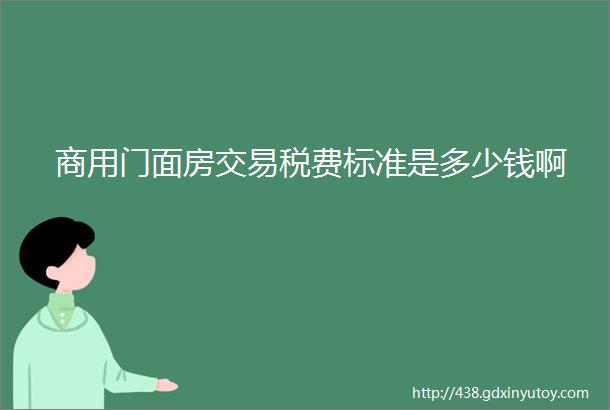 商用门面房交易税费标准是多少钱啊

http://438.gdxinyutoy.com